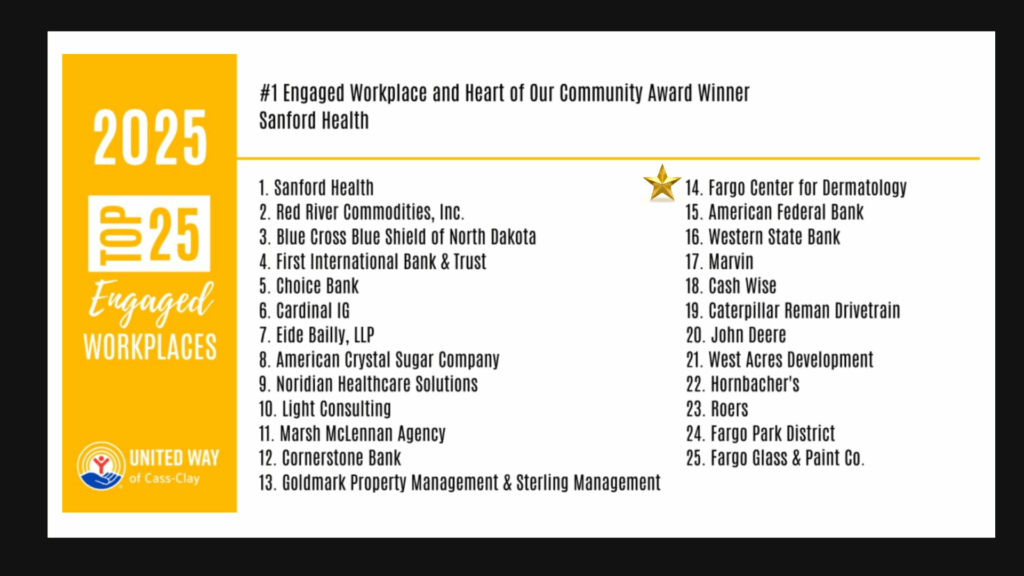 2025

TOP 25

Engaged

WORKPLACES

UNITED WAY
of Cass-Clay

#1 Engaged Workplace and Heart of Our Community Award Winner
Sanford Health

1. Sanford Health
2. Red River Commodities, Inc.
3. Blue Cross Blue Shield of North Dakota
4. First International Bank & Trust
5. Choice Bank
6. Cardinal IG
7. Eide Bailly, LLP
8. American Crystal Sugar Company
9. Noridian Healthcare Solutions
10. Light Consulting
11. Marsh McLennan Agency
12. Cornerstone Bank
13. Goldmark Property Management & Sterling Management

14. Fargo Center for Dermatology
15. American Federal Bank
16. Western State Bank
17. Marvin
18. Cash Wise
19. Caterpillar Reman Drivetrain
20. John Deere
21. West Acres Development
22. Hornbacher's
23. Roers
24. Fargo Park District
25. Fargo Glass & Paint Co.